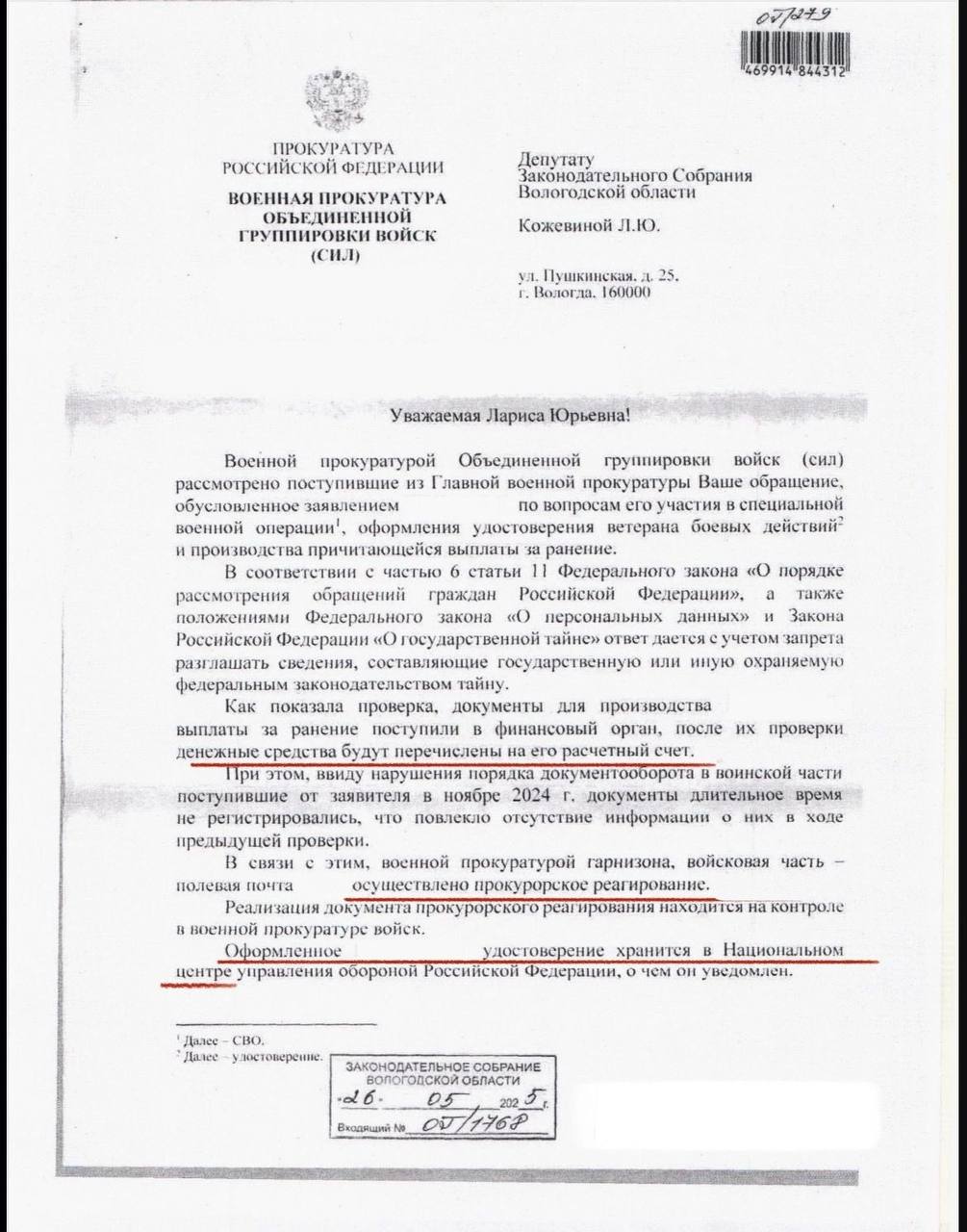 05/279

469914 844312

ПРОКУРАТУРА
РОССИЙСКОЙ ФЕДЕРАЦИИ

ВОЕННАЯ ПРОКУРАТУРА
ОБЪЕДИНЕННОЙ
ГРУППИРОВКИ ВОЙСК
(СИЛ)

Депутату
Законодательного Собрания
Вологодской области

Кожевиной Л.Ю.

ул. Пушкинская, д. 25,
г. Вологда, 160000

Уважаемая Лариса Юрьевна!

Военной прокуратурой Объединенной группировки войск (сил) рассмотрено поступившие из Главной военной прокуратуры Ваше обращение, обусловленное заявлением по вопросам его участия в специальной военной операции$^1$, оформления удостоверения ветерана боевых действий$^2$ и производства причитающейся выплаты за ранение.

В соответствии с частью 6 статьи 11 Федерального закона «О порядке рассмотрения обращений граждан Российской Федерации», а также положениями Федерального закона «О персональных данных» и Закона Российской Федерации «О государственной тайне» ответ дается с учетом запрета разглашать сведения, составляющие государственную или иную охраняемую федеральным законодательством тайну.

Как показала проверка, документы для производства выплаты за ранение поступили в финансовый орган, после их проверки денежные средства будут перечислены на его расчетный счет.

При этом, ввиду нарушения порядка документооборота в воинской части поступившие от заявителя в ноябре 2024 г. документы длительное время не регистрировались, что повлекло отсутствие информации о них в ходе предыдущей проверки.

В связи с этим, военной прокуратурой гарнизона, войсковая часть – полевая почта осуществлено прокурорское реагирование.

Реализация документа прокурорского реагирования находится на контроле в военной прокуратуре войск.

Оформленное удостоверение хранится в Национальном центре управления обороной Российской Федерации, о чем он уведомлен.

$^1$ Далее – СВО.
$^2$ Далее – удостоверение.

ЗАКОНОДАТЕЛЬНОЕ СОБРАНИЕ
ВОЛОГОДСКОЙ ОБЛАСТИ
26 05 2025 г.
Входящий № 05/1768